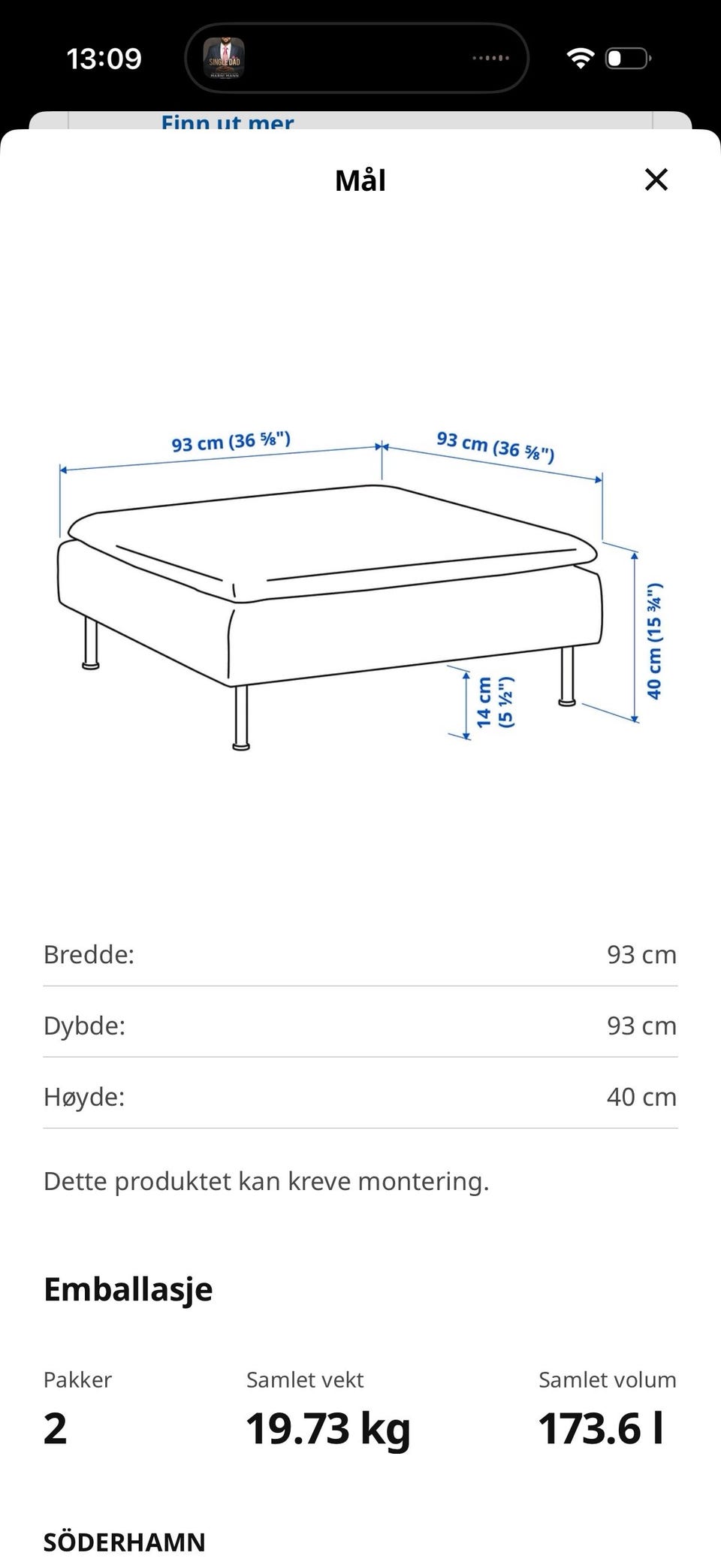 13:09

SINGLE DAD

Finn ut mer

Mål

93 cm (36 ⅝")

93 cm (36 ⅝")

40 cm (15 ¾")

14 cm (5 ½")

| Bredde: | 93 cm |
|---|---|
| Dybde: | 93 cm |
| Høyde: | 40 cm |

Dette produktet kan kreve montering.

Emballasje

| Pakker | Samlet vekt | Samlet volum |
|---|---|---|
| 2 | 19.73 kg | 173.6 l |

SÖDERHAMN